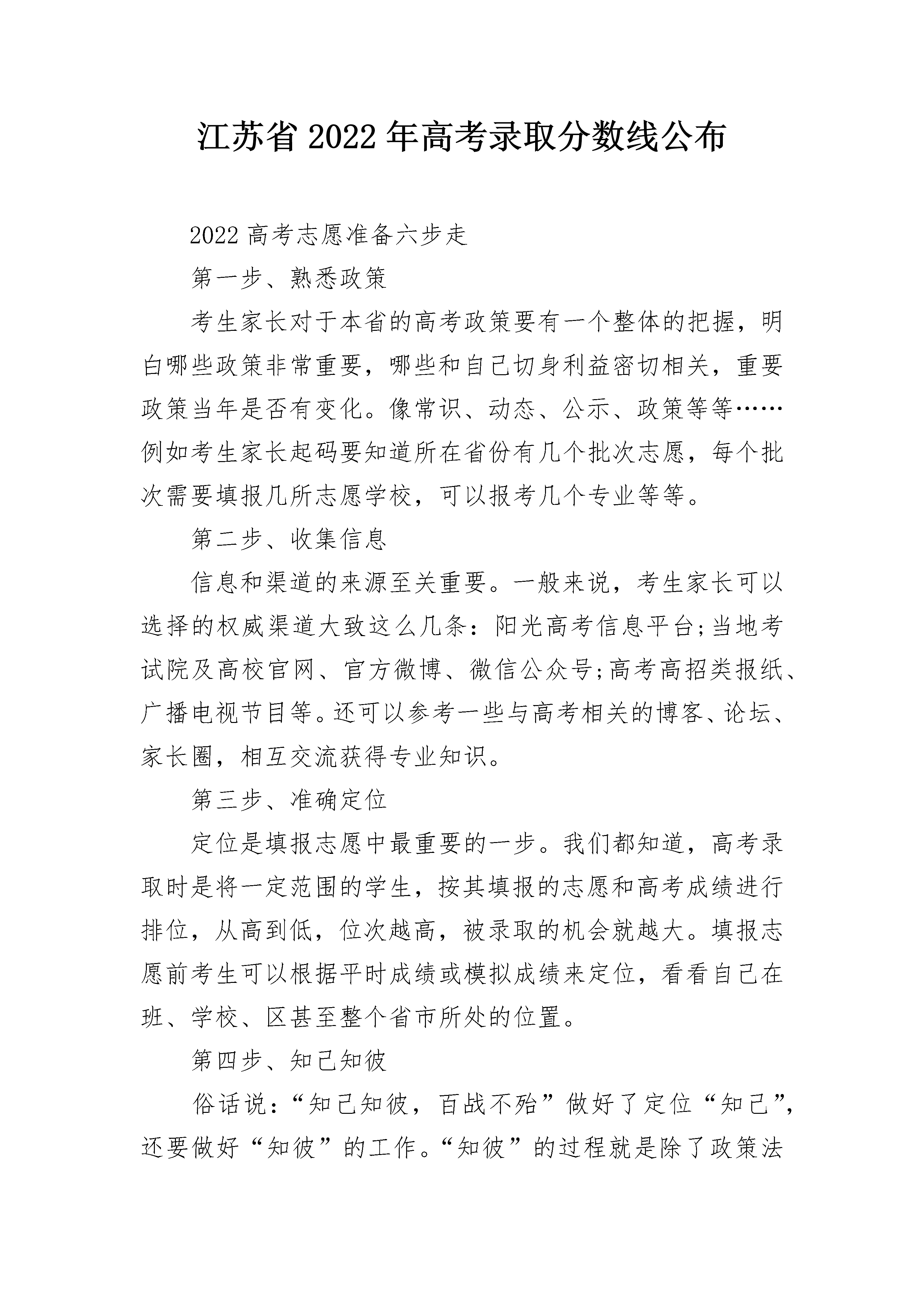 江苏省2022年高考录取分数线公布

2022高考志愿准备六步走

第一步、熟悉政策

考生家长对于本省的高考政策要有一个整体的把握，明白哪些政策非常重要，哪些和自己切身利益密切相关，重要政策当年是否有变化。像常识、动态、公示、政策等等……例如考生家长起码要知道所在省份有几个批次志愿，每个批次需要填报几所志愿学校，可以报考几个专业等等。

第二步、收集信息

信息和渠道的来源至关重要。一般来说，考生家长可以选择的权威渠道大致这么几条：阳光高考信息平台;当地考试院及高校官网、官方微博、微信公众号;高考高招类报纸、广播电视节目等。还可以参考一些与高考相关的博客、论坛、家长圈，相互交流获得专业知识。

第三步、准确定位

定位是填报志愿中最重要的一步。我们都知道，高考录取时是将一定范围的学生，按其填报的志愿和高考成绩进行排位，从高到低，位次越高，被录取的机会就越大。填报志愿前考生可以根据平时成绩或模拟成绩来定位，看看自己在班、学校、区甚至整个省市所处的位置。

第四步、知己知彼

俗话说：“知己知彼，百战不殆”做好了定位“知己”，还要做好“知彼”的工作。“知彼”的过程就是除了政策法